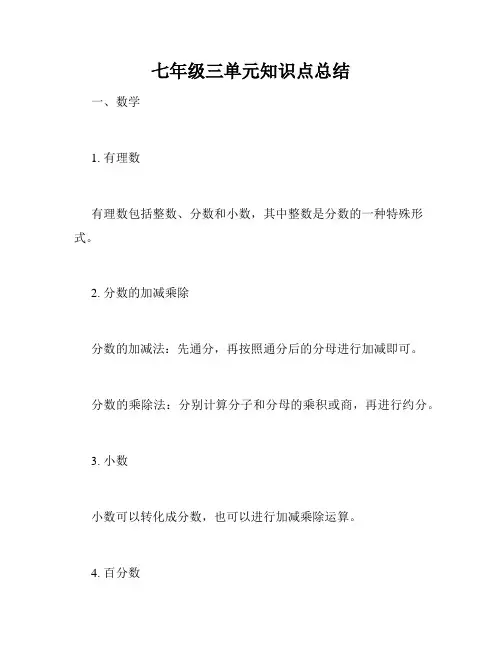 七年级三单元知识点总结

一、数学

1. 有理数

有理数包括整数、分数和小数，其中整数是分数的一种特殊形式。

2. 分数的加减乘除

分数的加减法：先通分，再按照通分后的分母进行加减即可。

分数的乘除法：分别计算分子和分母的乘积或商，再进行约分。

3. 小数

小数可以转化成分数，也可以进行加减乘除运算。

4. 百分数